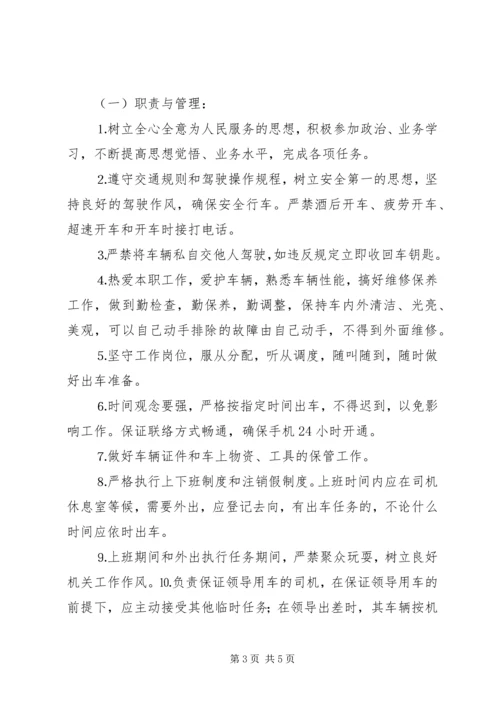 （一）职责与管理：

1.树立全心全意为人民服务的思想，积极参加政治、业务学习，不断提高思想觉悟、业务水平，完成各项任务。

2.遵守交通规则和驾驶操作规程，树立安全第一的思想，坚持良好的驾驶作风，确保安全行车。严禁酒后开车、疲劳开车、超速开车和开车时接打电话。

3.严禁将车辆私自交他人驾驶，如违反规定立即收回车钥匙。

4.热爱本职工作，爱护车辆，熟悉车辆性能，搞好维修保养工作，做到勤检查，勤保养，勤调整，保持车内外清洁、光亮、美观，可以自己动手排除的故障由自己动手，不得到外面维修。

5.坚守工作岗位，服从分配，听从调度，随叫随到，随时做好出车准备。

6.时间观念要强，严格按指定时间出车，不得迟到，以免影响工作。保证联络方式畅通，确保手机 24 小时开通。

7.做好车辆证件和车上物资、工具的保管工作。

8.严格执行上下班制度和注销假制度。上班时间内应在司机休息室等候，需要外出，应登记去向，有出车任务的，不论什么时间应依时出车。

9.上班期间和外出执行任务期间，严禁聚众玩耍，树立良好机关工作作风。10.负责保证领导用车的司机，在保证领导用车的前提下，应主动接受其他临时任务；在领导出差时，其车辆按机

第 3 页 共 5 页